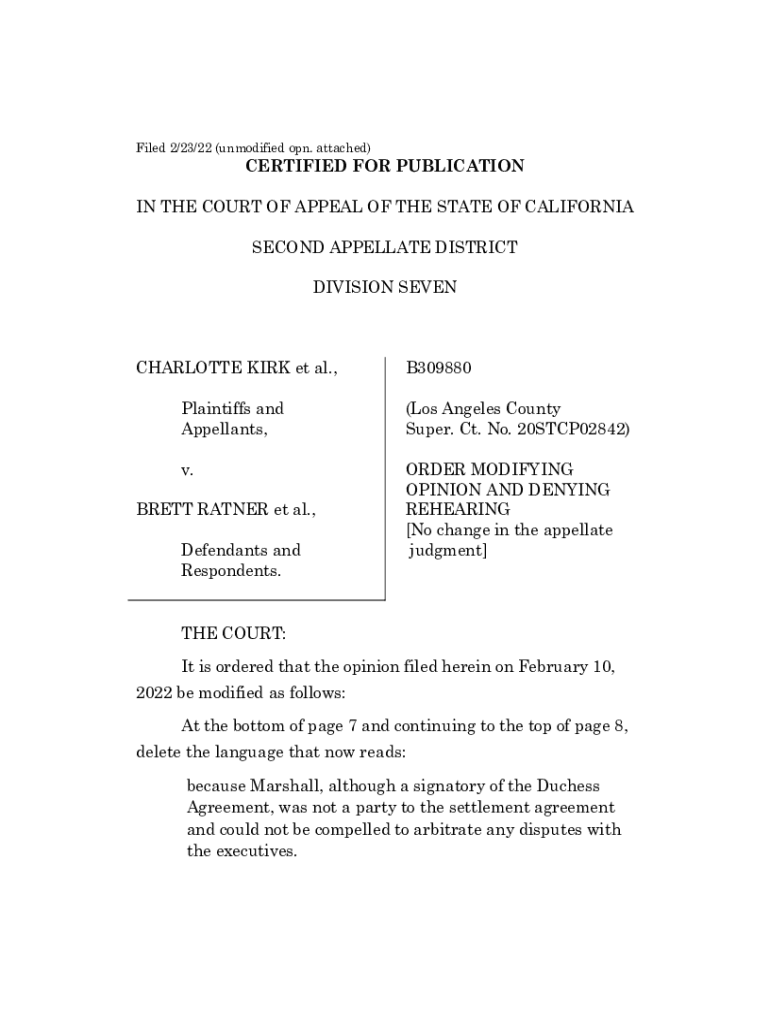 Filed 2/23/22 (unmodified opn. attached)
CERTIFIED FOR PUBLICATION

IN THE COURT OF APPEAL OF THE STATE OF CALIFORNIA

SECOND APPELLATE DISTRICT

DIVISION SEVEN

CHARLOTTE KIRK et al.,

Plaintiffs and Appellants,

v.

BRETT RATNER et al.,

Defendants and Respondents.

B309880

(Los Angeles County Super. Ct. No. 20STCP02842)

ORDER MODIFYING OPINION AND DENYING REHEARING
[No change in the appellate judgment]

THE COURT:

It is ordered that the opinion filed herein on February 10, 2022 be modified as follows:

At the bottom of page 7 and continuing to the top of page 8, delete the language that now reads:

because Marshall, although a signatory of the Duchess Agreement, was not a party to the settlement agreement and could not be compelled to arbitrate any disputes with the executives.